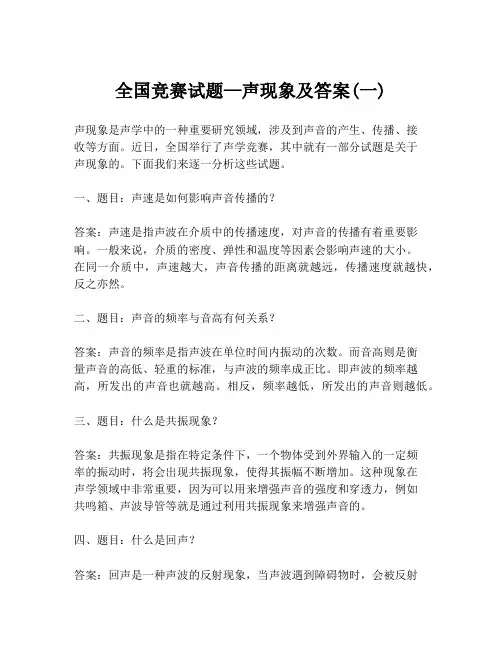 全国竞赛试题—声现象及答案(一)

声现象是声学中的一种重要研究领域，涉及到声音的产生、传播、接收等方面。近日，全国举行了声学竞赛，其中就有一部分试题是关于声现象的。下面我们来逐一分析这些试题。

一、题目：声速是如何影响声音传播的？

答案：声速是指声波在介质中的传播速度，对声音的传播有着重要影响。一般来说，介质的密度、弹性和温度等因素会影响声速的大小。在同一介质中，声速越大，声音传播的距离就越远，传播速度就越快，反之亦然。

二、题目：声音的频率与音高有何关系？

答案：声音的频率是指声波在单位时间内振动的次数。而音高则是衡量声音的高低、轻重的标准，与声波的频率成正比。即声波的频率越高，所发出的声音也就越高。相反，频率越低，所发出的声音则越低。

三、题目：什么是共振现象？

答案：共振现象是指在特定条件下，一个物体受到外界输入的一定频率的振动时，将会出现共振现象，使得其振幅不断增加。这种现象在声学领域中非常重要，因为可以用来增强声音的强度和穿透力，例如共鸣箱、声波导管等就是通过利用共振现象来增强声音的。

四、题目：什么是回声？

答案：回声是一种声波的反射现象，当声波遇到障碍物时，会被反射